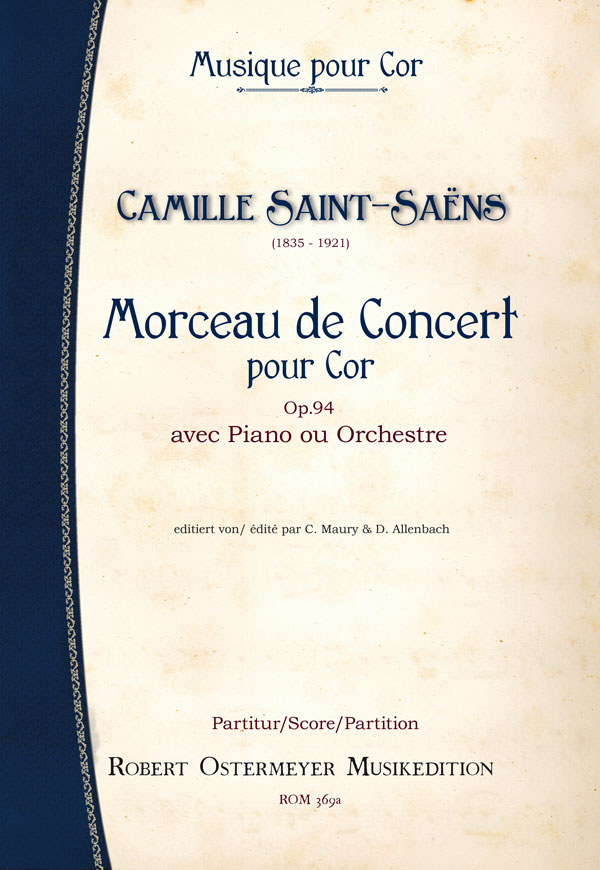 Musique pour Cor

CAMILLE SAINT-SAËNS
(1835 - 1921)

Morceau de Concert
pour Cor
Op.94
avec Piano ou Orchestre

editiert von/ édité par C. Maury & D. Allenbach

Partitur/Score/Partition
ROBERT OSTERMEYER MUSIKEDITION
ROM 369a